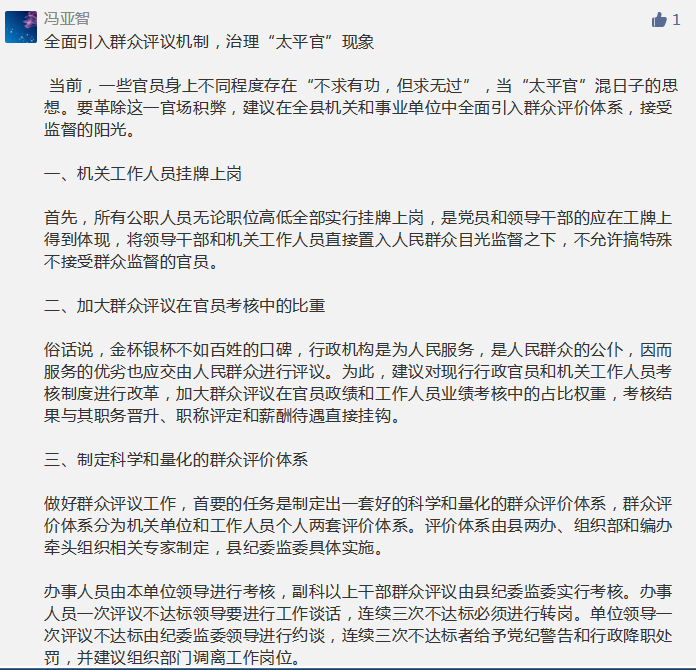 冯亚智

1

全面引入群众评议机制，治理“太平官”现象

当前，一些官员身上不同程度存在“不求有功，但求无过”，当“太平官”混日子的思想。要革除这一官场积弊，建议在全县机关和事业单位中全面引入群众评价体系，接受监督的阳光。

一、机关工作人员挂牌上岗

首先，所有公职人员无论职位高低全部实行挂牌上岗，是党员和领导干部的应在工牌上得到体现，将领导干部和机关工作人员直接置入人民群众目光监督之下，不允许搞特殊不接受群众监督的官员。

二、加大群众评议在官员考核中的比重

俗话说，金杯银杯不如百姓的口碑，行政机构是为人民服务，是人民群众的公仆，因而服务的优劣也应交由人民群众进行评议。为此，建议对现行行政官员和机关工作人员考核制度进行改革，加大群众评议在官员政绩和工作人员业绩考核中的占比权重，考核结果与其职务晋升、职称评定和薪酬待遇直接挂钩。

三、制定科学和量化的群众评价体系

做好群众评议工作，首要的任务是制定出一套好的科学和量化的群众评价体系，群众评价体系分为机关单位和工作人员个人两套评价体系。评价体系由县两办、组织部和编办牵头组织相关专家制定，县纪委监委具体实施。

办事人员由本单位领导进行考核，副科以上干部群众评议由县纪委监委实行考核。办事人员一次评议不达标领导要进行工作谈话，连续三次不达标必须进行转岗。单位领导一次评议不达标由纪委监委领导进行约谈，连续三次不达标者给予党纪警告和行政降职处罚，并建议组织部门调离工作岗位。